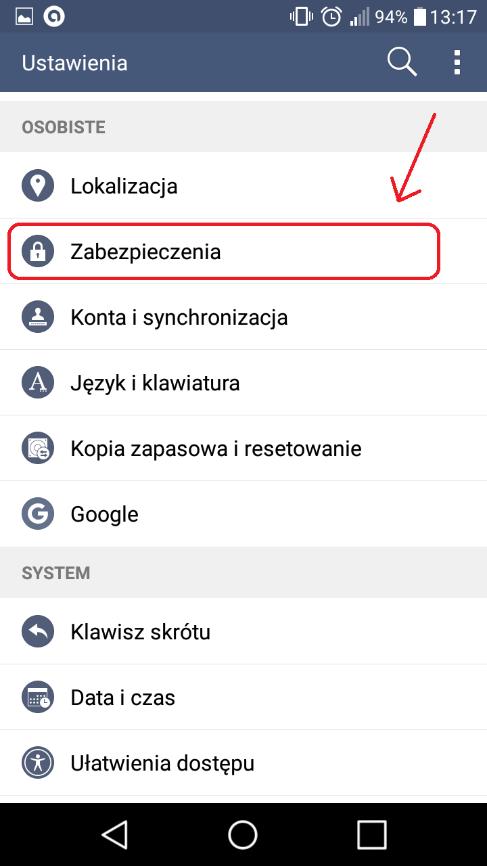 94% 13:17

Ustawienia

OSOBISTE

Lokalizacja

Zabezpieczenia

Konta i synchronizacja

Język i klawiatura

Kopia zapasowa i resetowanie

Google

SYSTEM

Klawisz skrótu

Data i czas

Ułatwienia dostępu